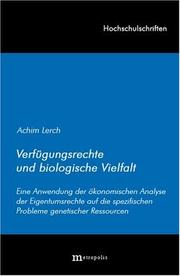 Hochschulschriften

Achim Lerch

Verfügungsrechte und biologische Vielfalt

Eine Anwendung der ökonomischen Analyse der Eigentumsrechte auf die spezifischen Probleme genetischer Ressourcen

metropolis